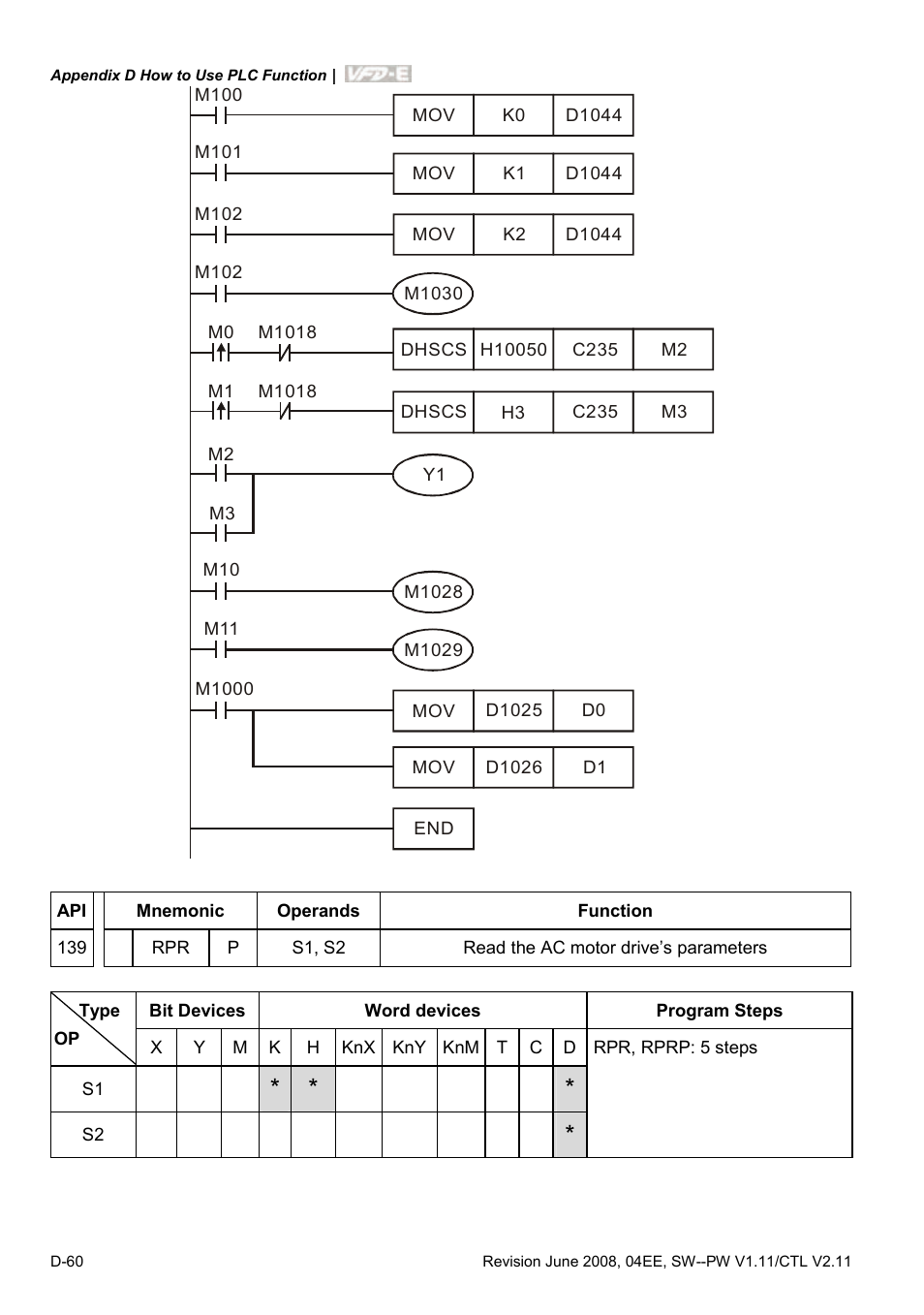 Appendix D How to Use PLC Function | VFD-E

M100
MOV K0 D1044

M101
MOV K1 D1044

M102
MOV K2 D1044

M102
M1030

M0 M1018
DHSCS H10050 C235 M2

M1 M1018
DHSCS H3 C235 M3

M2
Y1
M3

M10
M1028

M11
M1029

M1000
MOV D1025 D0
MOV D1026 D1

END

| API | Mnemonic | | Operands | Function |
|---|---|---|---|---|
| 139 | RPR | P | S1, S2 | Read the AC motor drive’s parameters |

| Type OP | Bit Devices | | | Word devices | | | | | | | | Program Steps |
|---|---|---|---|---|---|---|---|---|---|---|---|---|
| | X | Y | M | K | H | KnX | KnY | KnM | T | C | D | RPR, RPRP: 5 steps |
| S1 | | | | * | * | | | | | | * | |
| S2 | | | | | | | | | | | * | |

D-60
Revision June 2008, 04EE, SW--PW V1.11/CTL V2.11